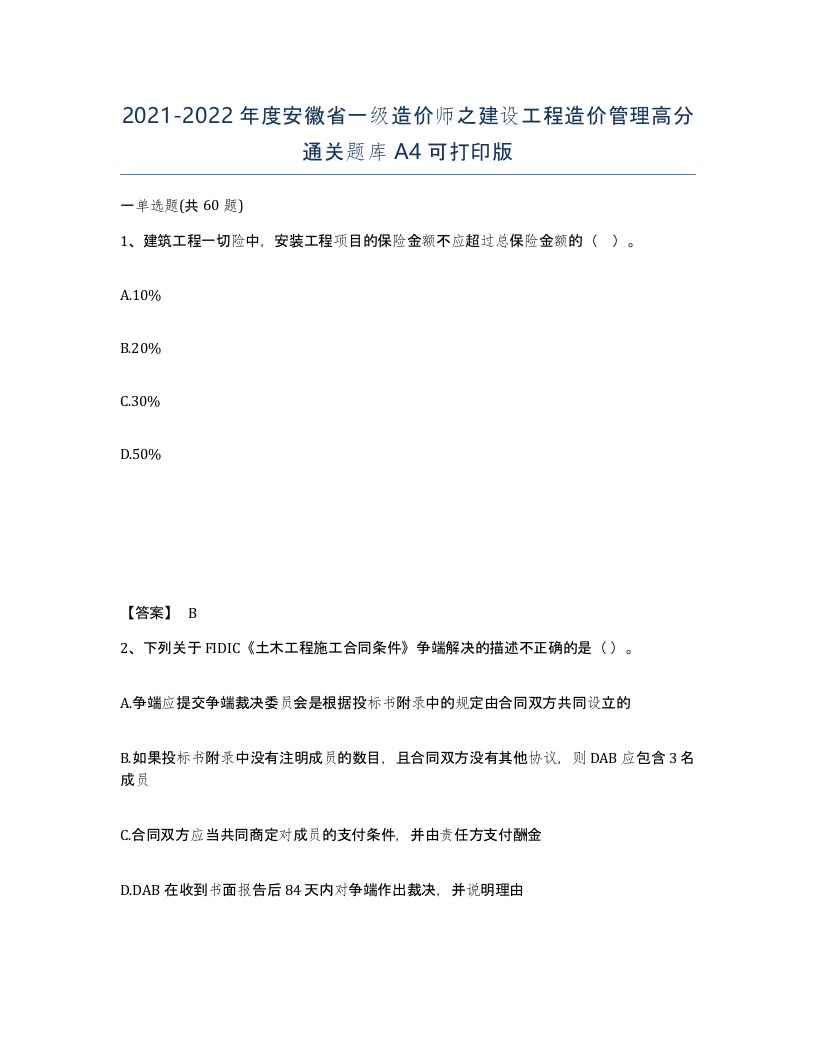 2021-2022 年度安徽省一级造价师之建设工程造价管理高分通关题库 A4 可打印版

一单选题(共 60 题)

1、建筑工程一切险中，安装工程项目的保险金额不应超过总保险金额的（ ）。

A.10%

B.20%

C.30%

D.50%

【答案】 B

2、下列关于 FIDIC《土木工程施工合同条件》争端解决的描述不正确的是（）。

A.争端应提交争端裁决委员会是根据投标书附录中的规定由合同双方共同设立的

B.如果投标书附录中没有注明成员的数目，且合同双方没有其他协议，则 DAB 应包含 3 名成员

C.合同双方应当共同商定对成员的支付条件，并由责任方支付酬金

D.DAB 在收到书面报告后 84 天内对争端作出裁决，并说明理由